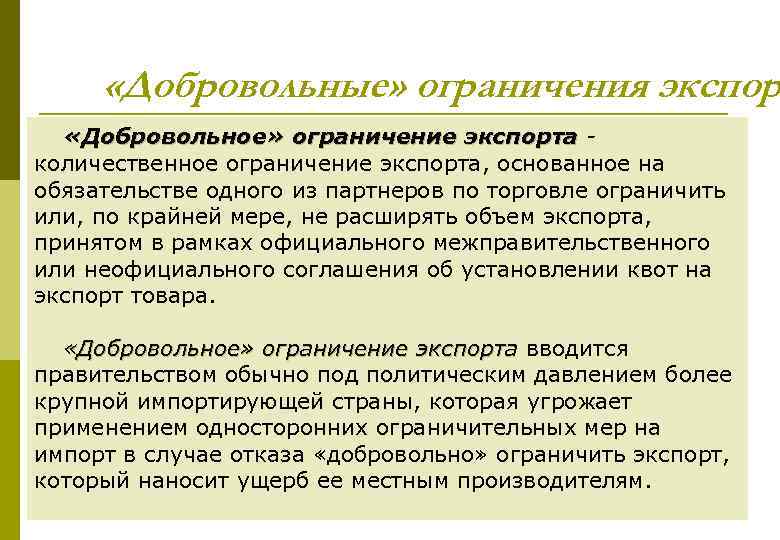 «Добровольные» ограничения экспор

«Добровольное» ограничение экспорта - количественное ограничение экспорта, основанное на обязательстве одного из партнеров по торговле ограничить или, по крайней мере, не расширять объем экспорта, принятом в рамках официального межправительственного или неофициального соглашения об установлении квот на экспорт товара.

«Добровольное» ограничение экспорта вводится правительством обычно под политическим давлением более крупной импортирующей страны, которая угрожает применением односторонних ограничительных мер на импорт в случае отказа «добровольно» ограничить экспорт, который наносит ущерб ее местным производителям.